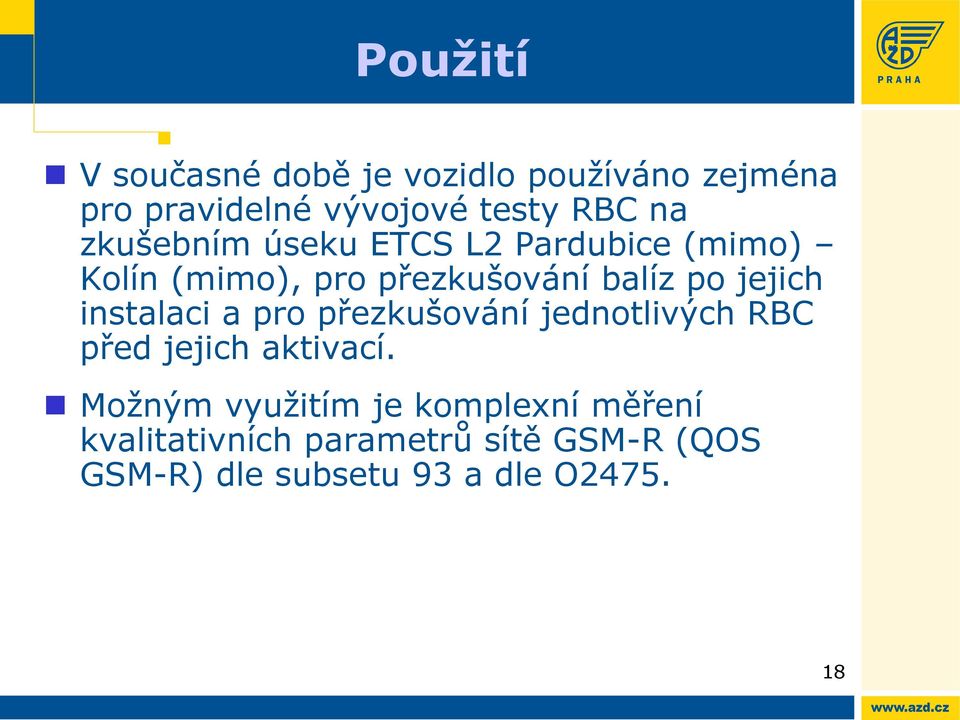 Použití

AŽD
PRAHA

V současné době je vozidlo používáno zejména pro pravidelné vývojové testy RBC na zkušebním úseku ETCS L2 Pardubice (mimo) – Kolín (mimo), pro přezkušování balíz po jejich instalaci a pro přezkušování jednotlivých RBC před jejich aktivací.

Možným využitím je komplexní měření kvalitativních parametrů sítě GSM-R (QOS GSM-R) dle subsetu 93 a dle O2475.

18

www.azd.cz